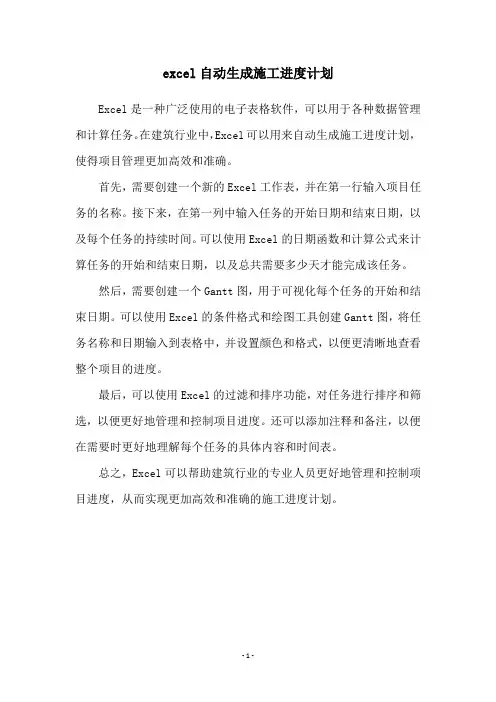 excel 自动生成施工进度计划

Excel 是一种广泛使用的电子表格软件，可以用于各种数据管理和计算任务。在建筑行业中，Excel 可以用来自动生成施工进度计划，使得项目管理更加高效和准确。

首先，需要创建一个新的 Excel 工作表，并在第一行输入项目任务的名称。接下来，在第一列中输入任务的开始日期和结束日期，以及每个任务的持续时间。可以使用 Excel 的日期函数和计算公式来计算任务的开始和结束日期，以及总共需要多少天才能完成该任务。

然后，需要创建一个 Gantt 图，用于可视化每个任务的开始和结束日期。可以使用 Excel 的条件格式和绘图工具创建 Gantt 图，将任务名称和日期输入到表格中，并设置颜色和格式，以便更清晰地查看整个项目的进度。

最后，可以使用 Excel 的过滤和排序功能，对任务进行排序和筛选，以便更好地管理和控制项目进度。还可以添加注释和备注，以便在需要时更好地理解每个任务的具体内容和时间表。

总之，Excel 可以帮助建筑行业的专业人员更好地管理和控制项目进度，从而实现更加高效和准确的施工进度计划。

- 1 -